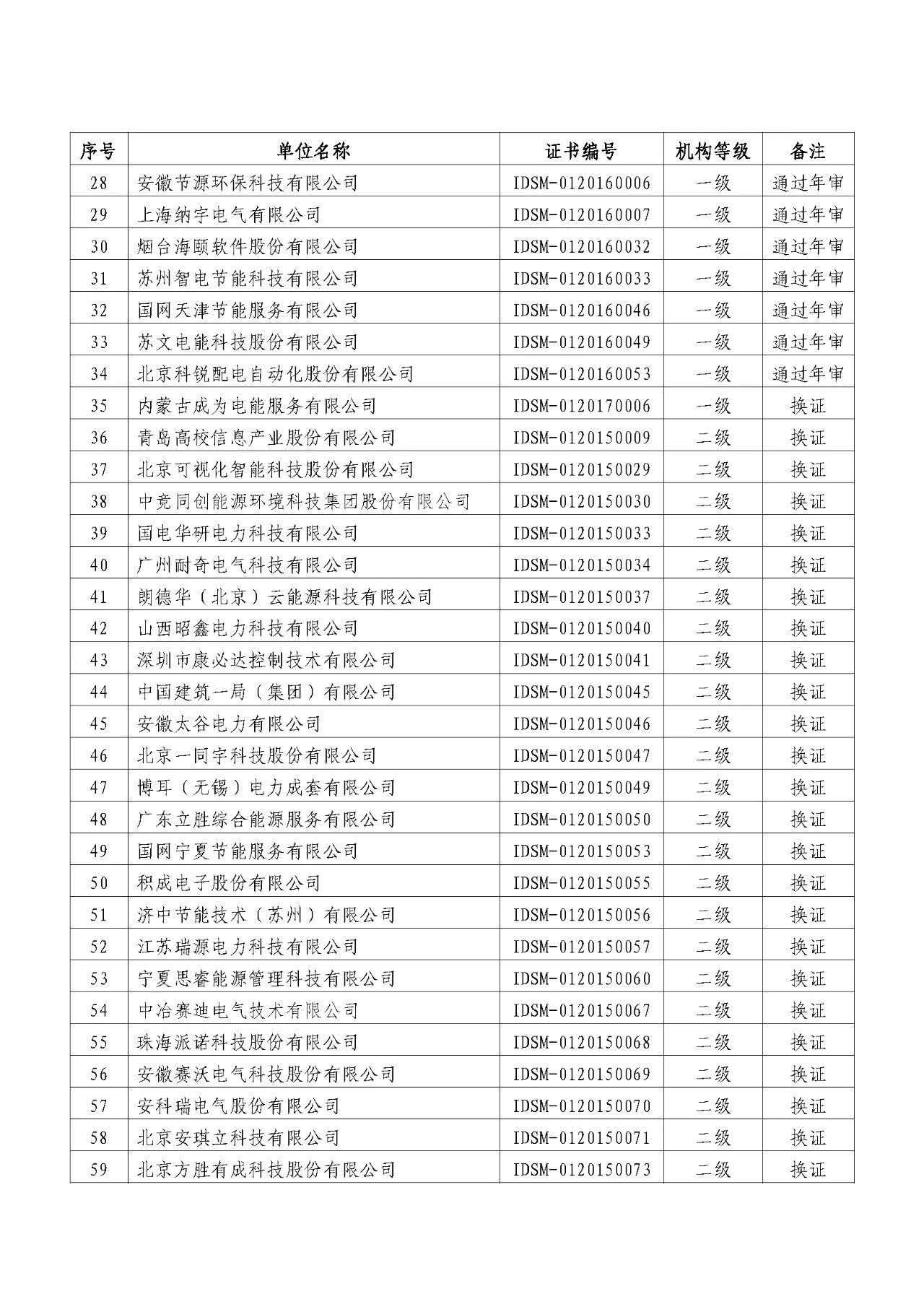 | 序号 | 单位名称 | 证书编号 | 机构等级 | 备注 |
|---|---|---|---|---|
| 28 | 安徽节源环保科技有限公司 | IDSM-0120160006 | 一级 | 通过年审 |
| 29 | 上海纳宇电气有限公司 | IDSM-0120160007 | 一级 | 通过年审 |
| 30 | 烟台海颐软件股份有限公司 | IDSM-0120160032 | 一级 | 通过年审 |
| 31 | 苏州智电节能科技有限公司 | IDSM-0120160033 | 一级 | 通过年审 |
| 32 | 国网天津节能服务有限公司 | IDSM-0120160046 | 一级 | 通过年审 |
| 33 | 苏文电能科技股份有限公司 | IDSM-0120160049 | 一级 | 通过年审 |
| 34 | 北京科锐配电自动化股份有限公司 | IDSM-0120160053 | 一级 | 通过年审 |
| 35 | 内蒙古成为电能服务有限公司 | IDSM-0120170006 | 一级 | 换证 |
| 36 | 青岛高校信息产业股份有限公司 | IDSM-0120150009 | 二级 | 换证 |
| 37 | 北京可视化智能科技股份有限公司 | IDSM-0120150029 | 二级 | 换证 |
| 38 | 中竞同创能源环境科技集团股份有限公司 | IDSM-0120150030 | 二级 | 换证 |
| 39 | 国电华研电力科技有限公司 | IDSM-0120150033 | 二级 | 换证 |
| 40 | 广州耐奇电气科技有限公司 | IDSM-0120150034 | 二级 | 换证 |
| 41 | 朗德华（北京）云能源科技有限公司 | IDSM-0120150037 | 二级 | 换证 |
| 42 | 山西昭鑫电力科技有限公司 | IDSM-0120150040 | 二级 | 换证 |
| 43 | 深圳市康必达控制技术有限公司 | IDSM-0120150041 | 二级 | 换证 |
| 44 | 中国建筑一局（集团）有限公司 | IDSM-0120150045 | 二级 | 换证 |
| 45 | 安徽太谷电力有限公司 | IDSM-0120150046 | 二级 | 换证 |
| 46 | 北京一同宇科技股份有限公司 | IDSM-0120150047 | 二级 | 换证 |
| 47 | 博耳（无锡）电力成套有限公司 | IDSM-0120150049 | 二级 | 换证 |
| 48 | 广东立胜综合能源服务有限公司 | IDSM-0120150050 | 二级 | 换证 |
| 49 | 国网宁夏节能服务有限公司 | IDSM-0120150053 | 二级 | 换证 |
| 50 | 积成电子股份有限公司 | IDSM-0120150055 | 二级 | 换证 |
| 51 | 济中节能技术（苏州）有限公司 | IDSM-0120150056 | 二级 | 换证 |
| 52 | 江苏瑞源电力科技有限公司 | IDSM-0120150057 | 二级 | 换证 |
| 53 | 宁夏思睿能源管理科技有限公司 | IDSM-0120150060 | 二级 | 换证 |
| 54 | 中冶赛迪电气技术有限公司 | IDSM-0120150067 | 二级 | 换证 |
| 55 | 珠海派诺科技股份有限公司 | IDSM-0120150068 | 二级 | 换证 |
| 56 | 安徽赛沃电气科技股份有限公司 | IDSM-0120150069 | 二级 | 换证 |
| 57 | 安科瑞电气股份有限公司 | IDSM-0120150070 | 二级 | 换证 |
| 58 | 北京安琪立科技有限公司 | IDSM-0120150071 | 二级 | 换证 |
| 59 | 北京方胜有成科技股份有限公司 | IDSM-0120150073 | 二级 | 换证 |